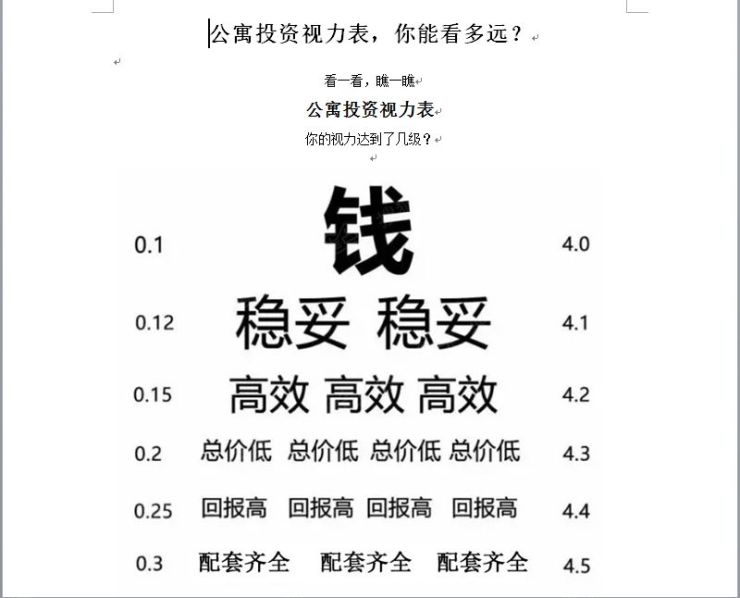 公寓投资视力表，你能看多远？

看一看，瞧一瞧
公寓投资视力表
你的视力达到了几级？

0.1 钱 4.0
0.12 稳妥 稳妥 4.1
0.15 高效 高效 高效 4.2
0.2 总价低 总价低 总价低 总价低 4.3
0.25 回报高 回报高 回报高 回报高 4.4
0.3 配套齐全 配套齐全 配套齐全 4.5